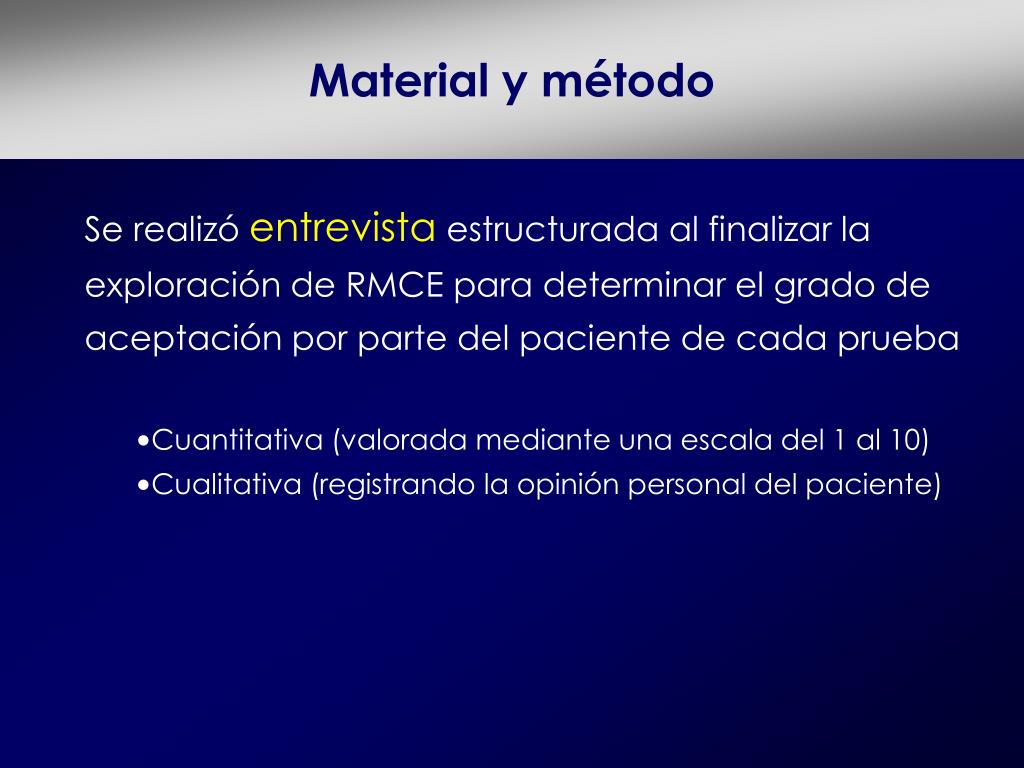 Material y método

Se realizó entrevista estructurada al finalizar la exploración de RMCE para determinar el grado de aceptación por parte del paciente de cada prueba

•Cuantitativa (valorada mediante una escala del 1 al 10)
•Cualitativa (registrando la opinión personal del paciente)